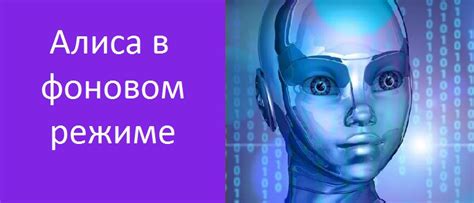 Алиса в фоновом режиме